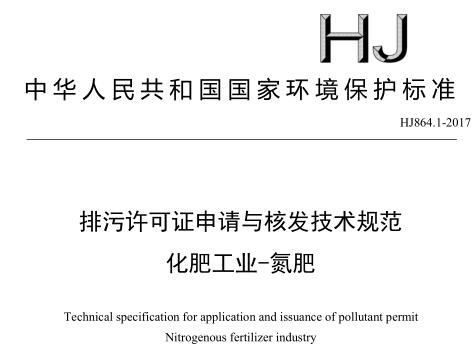 HJ

中华人民共和国国家环境保护标准

HJ864.1-2017

排污许可证申请与核发技术规范
化肥工业-氮肥

Technical specification for application and issuance of pollutant permit
Nitrogenous fertilizer industry